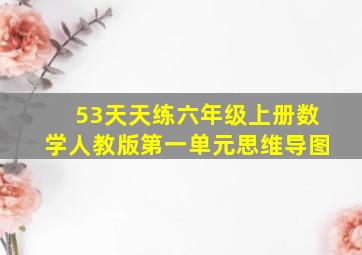 53天天练六年级上册数学人教版第一单元思维导图